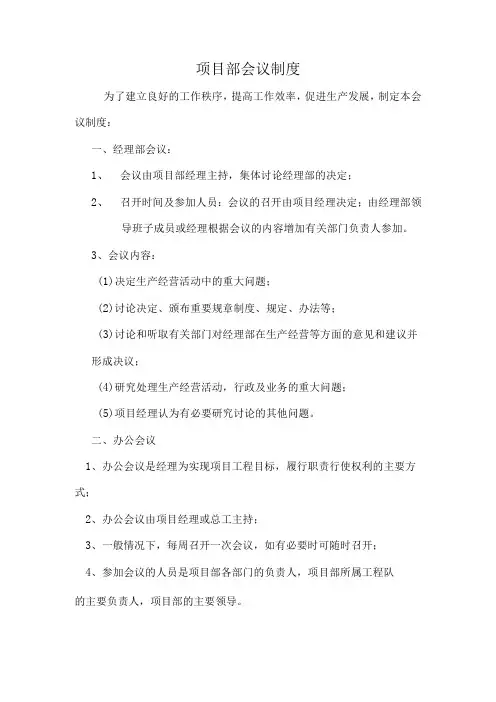 项目部会议制度

为了建立良好的工作秩序，提高工作效率，促进生产发展，制定本会议制度：

一、经理部会议：

1、 会议由项目部经理主持，集体讨论经理部的决定；

2、 召开时间及参加人员：会议的召开由项目经理决定；由经理部领导班子成员或经理根据会议的内容增加有关部门负责人参加。

3、会议内容：

(1)决定生产经营活动中的重大问题；

(2)讨论决定、颁布重要规章制度、规定、办法等；

(3)讨论和听取有关部门对经理部在生产经营等方面的意见和建议并形成决议；

(4)研究处理生产经营活动，行政及业务的重大问题；

(5)项目经理认为有必要研究讨论的其他问题。

二、办公会议

1、办公会议是经理为实现项目工程目标，履行职责行使权利的主要方式；

2、办公会议由项目经理或总工主持；

3、一般情况下，每周召开一次会议，如有必要时可随时召开；

4、参加会议的人员是项目部各部门的负责人，项目部所属工程队的主要负责人，项目部的主要领导。